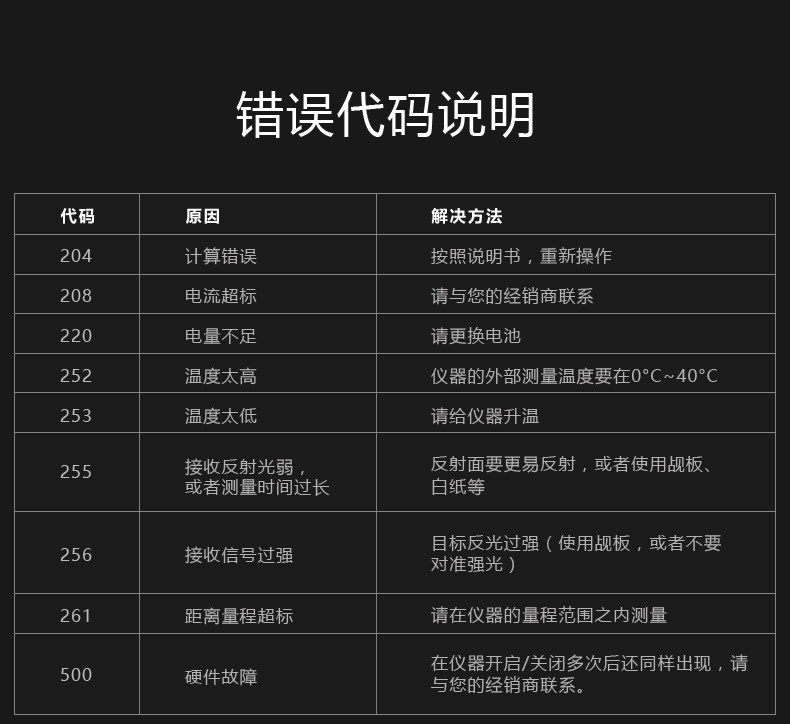 错误代码说明

| 代码 | 原因 | 解决方法 |
|---|---|---|
| 204 | 计算错误 | 按照说明书，重新操作 |
| 208 | 电流超标 | 请与您的经销商联系 |
| 220 | 电量不足 | 请更换电池 |
| 252 | 温度太高 | 仪器的外部测量温度要在0°C~40°C |
| 253 | 温度太低 | 请给仪器升温 |
| 255 | 接收反射光弱，或者测量时间过长 | 反射面要更易反射，或者使用觇板、白纸等 |
| 256 | 接收信号过强 | 目标反光过强（使用觇板，或者不要对准强光） |
| 261 | 距离量程超标 | 请在仪器的量程范围之内测量 |
| 500 | 硬件故障 | 在仪器开启/关闭多次后还同样出现，请与您的经销商联系。 |